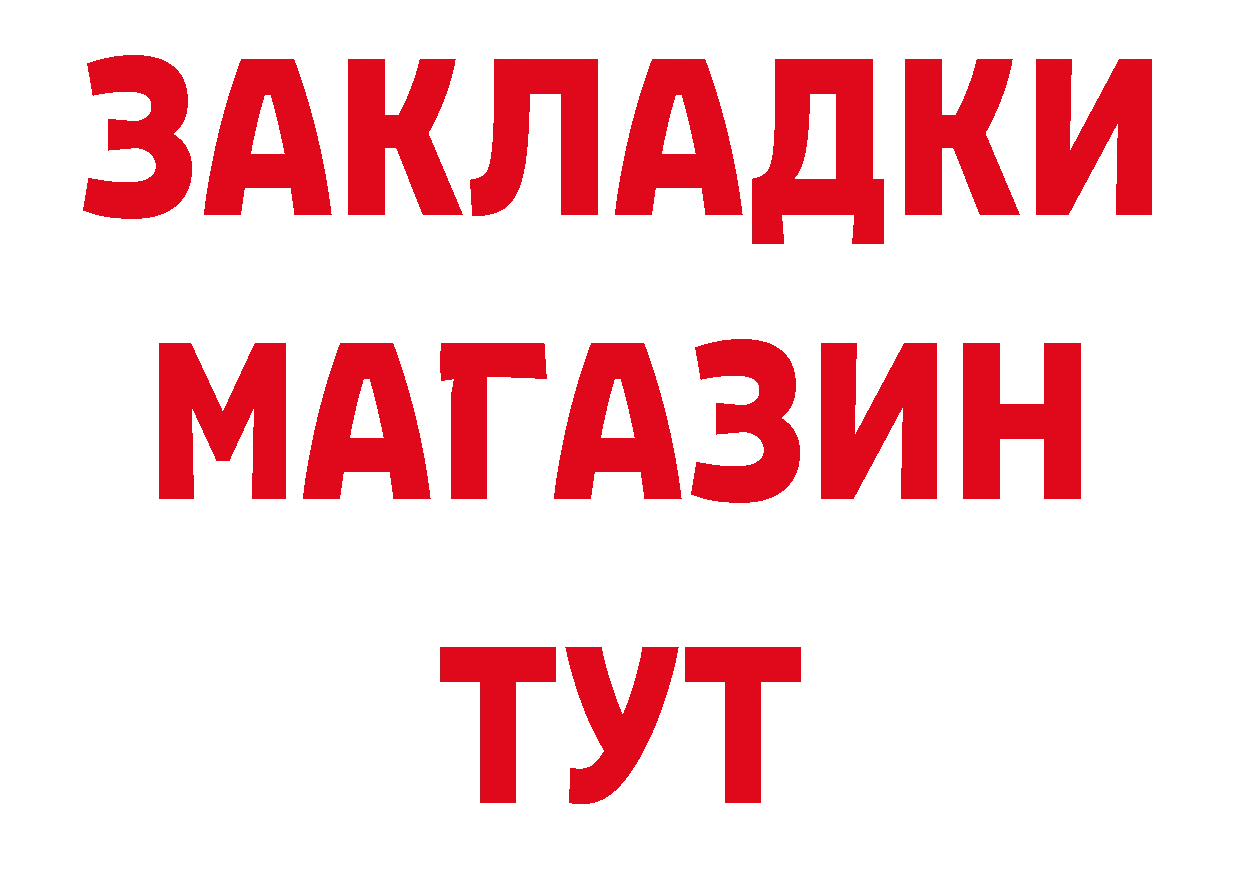 ЗАКЛАДКИ
МАГАЗИН
ТУТ